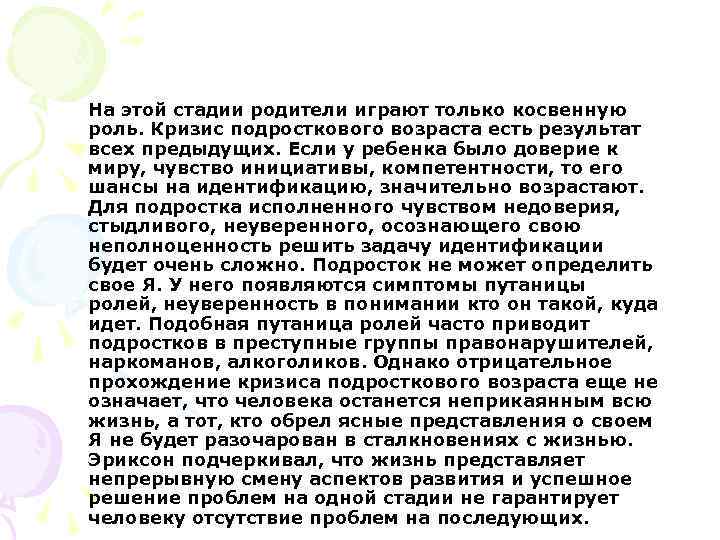 На этой стадии родители играют только косвенную роль. Кризис подросткового возраста есть результат всех предыдущих. Если у ребенка было доверие к миру, чувство инициативы, компетентности, то его шансы на идентификацию, значительно возрастают. Для подростка исполненного чувством недоверия, стыдливого, неуверенного, осознающего свою неполноценность решить задачу идентификации будет очень сложно. Подросток не может определить свое Я. У него появляются симптомы путаницы ролей, неуверенность в понимании кто он такой, куда идет. Подобная путаница ролей часто приводит подростков в преступные группы правонарушителей, наркоманов, алкоголиков. Однако отрицательное прохождение кризиса подросткового возраста еще не означает, что человека останется неприкаянным всю жизнь, а тот, кто обрел ясные представления о своем Я не будет разочарован в сталкновениях с жизнью. Эриксон подчеркивал, что жизнь представляет непрерывную смену аспектов развития и успешное решение проблем на одной стадии не гарантирует человеку отсутствие проблем на последующих.